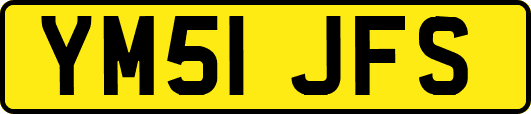 YM51 JFS